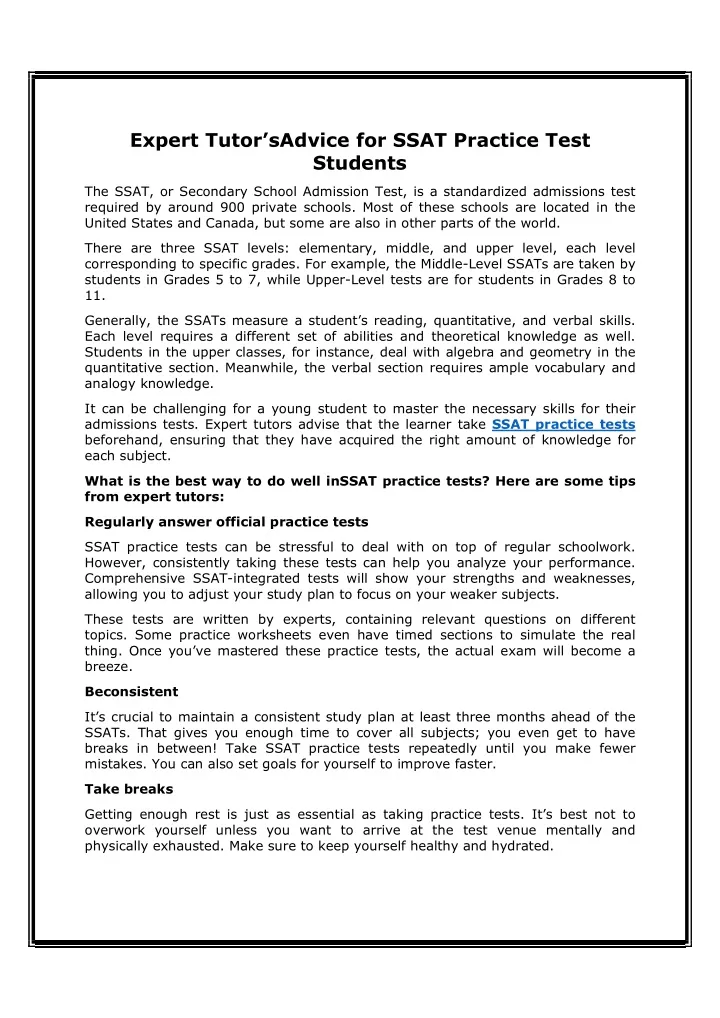 Expert Tutor’sAdvice for SSAT Practice Test Students

The SSAT, or Secondary School Admission Test, is a standardized admissions test required by around 900 private schools. Most of these schools are located in the United States and Canada, but some are also in other parts of the world.

There are three SSAT levels: elementary, middle, and upper level, each level corresponding to specific grades. For example, the Middle-Level SSATs are taken by students in Grades 5 to 7, while Upper-Level tests are for students in Grades 8 to 11.

Generally, the SSATs measure a student’s reading, quantitative, and verbal skills. Each level requires a different set of abilities and theoretical knowledge as well. Students in the upper classes, for instance, deal with algebra and geometry in the quantitative section. Meanwhile, the verbal section requires ample vocabulary and analogy knowledge.

It can be challenging for a young student to master the necessary skills for their admissions tests. Expert tutors advise that the learner take SSAT practice tests beforehand, ensuring that they have acquired the right amount of knowledge for each subject.

What is the best way to do well inSSAT practice tests? Here are some tips from expert tutors:

Regularly answer official practice tests

SSAT practice tests can be stressful to deal with on top of regular schoolwork. However, consistently taking these tests can help you analyze your performance. Comprehensive SSAT-integrated tests will show your strengths and weaknesses, allowing you to adjust your study plan to focus on your weaker subjects.

These tests are written by experts, containing relevant questions on different topics. Some practice worksheets even have timed sections to simulate the real thing. Once you’ve mastered these practice tests, the actual exam will become a breeze.

Beconsistent

It’s crucial to maintain a consistent study plan at least three months ahead of the SSATs. That gives you enough time to cover all subjects; you even get to have breaks in between! Take SSAT practice tests repeatedly until you make fewer mistakes. You can also set goals for yourself to improve faster.

Take breaks

Getting enough rest is just as essential as taking practice tests. It’s best not to overwork yourself unless you want to arrive at the test venue mentally and physically exhausted. Make sure to keep yourself healthy and hydrated.